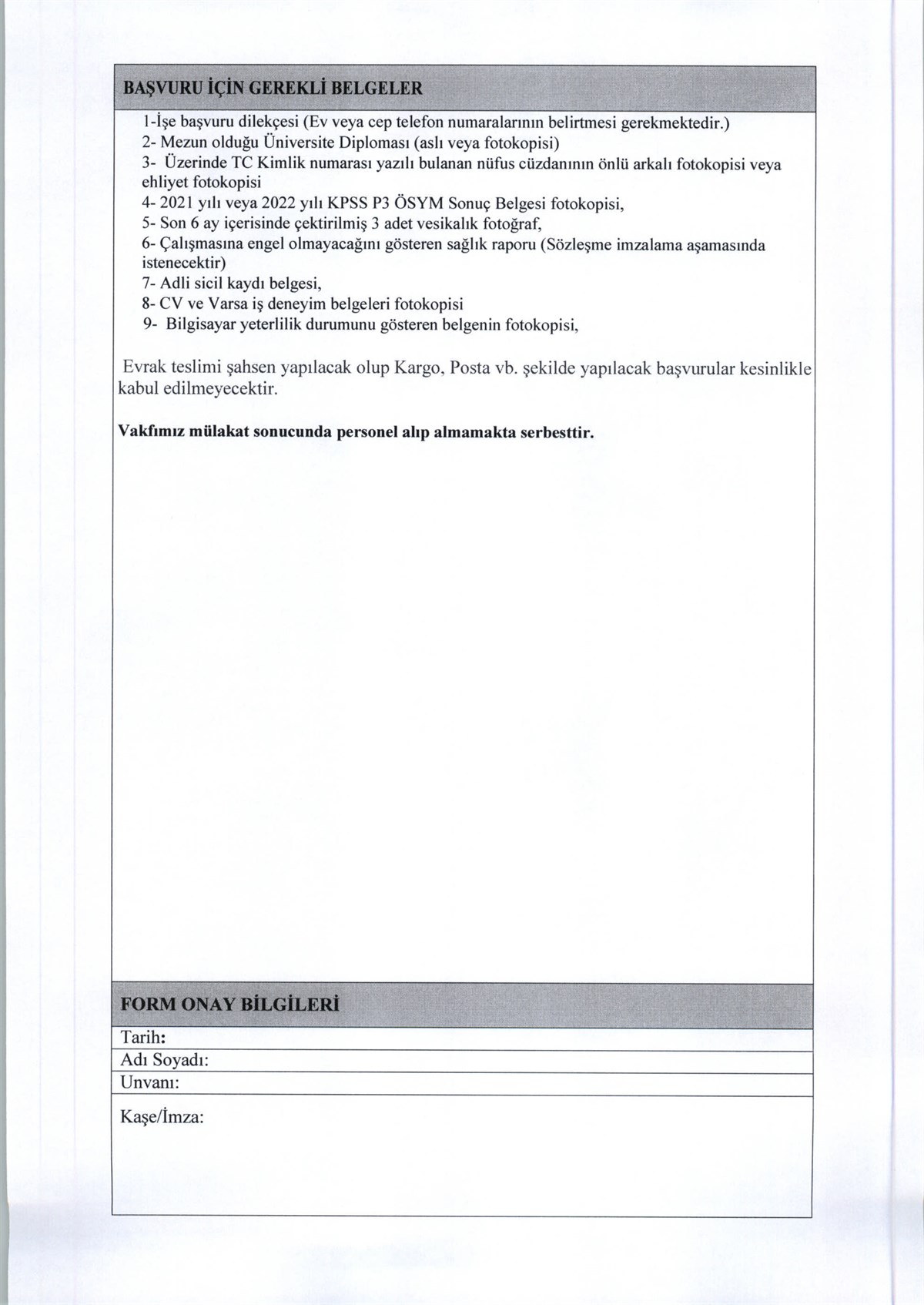 BAŞVURU İÇİN GEREKLİ BELGELER

1-İşe başvuru dilekçesi (Ev veya cep telefon numaralarının belirtmesi gerekmektedir.)
2- Mezun olduğu Üniversite Diploması (aslı veya fotokopisi)
3- Üzerinde TC Kimlik numarası yazılı bulanan nüfus cüzdanının önlü arkalı fotokopisi veya ehliyet fotokopisi
4- 2021 yılı veya 2022 yılı KPSS P3 ÖSYM Sonuç Belgesi fotokopisi,
5- Son 6 ay içerisinde çektirilmiş 3 adet vesikalık fotoğraf,
6- Çalışmasına engel olmayacağını gösteren sağlık raporu (Sözleşme imzalama aşamasında istenecektir)
7- Adli sicil kaydı belgesi,
8- CV ve Varsa iş deneyim belgeleri fotokopisi
9- Bilgisayar yeterlilik durumunu gösteren belgenin fotokopisi,

Evrak teslimi şahsen yapılacak olup Kargo, Posta vb. şekilde yapılacak başvurular kesinlikle kabul edilmeyecektir.

Vakfımız mülakat sonucunda personel alıp almamakta serbesttir.

FORM ONAY BİLGİLERİ

Tarih:
Adı Soyadı:
Unvanı:
Kaşe/İmza: